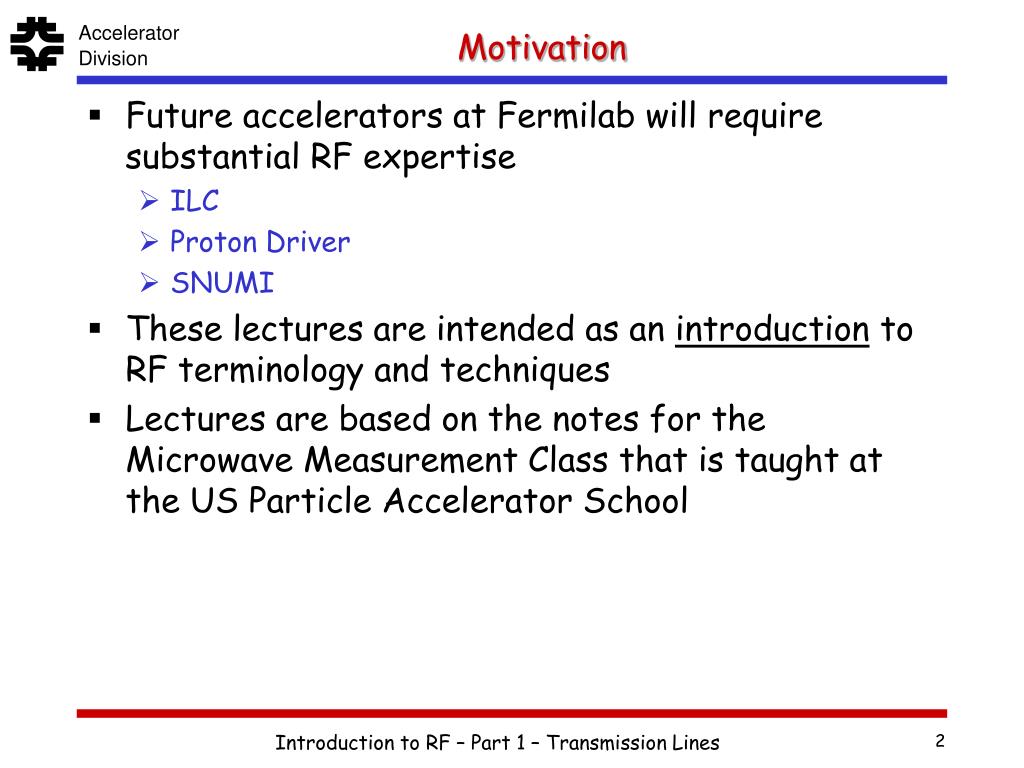 Accelerator Division

Motivation

▪ Future accelerators at Fermilab will require substantial RF expertise
➢ ILC
➢ Proton Driver
➢ SNUMI

▪ These lectures are intended as an introduction to RF terminology and techniques

▪ Lectures are based on the notes for the Microwave Measurement Class that is taught at the US Particle Accelerator School

Introduction to RF – Part 1 – Transmission Lines

2